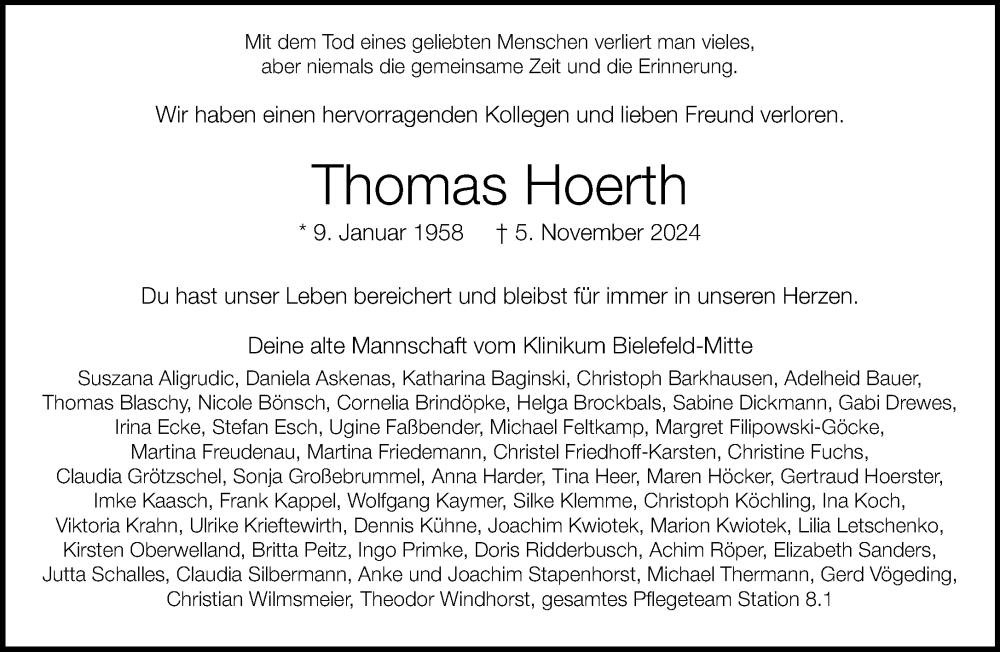 Mit dem Tod eines geliebten Menschen verliert man vieles, aber niemals die gemeinsame Zeit und die Erinnerung.

Wir haben einen hervorragenden Kollegen und lieben Freund verloren.

Thomas Hoerth

* 9. Januar 1958 † 5. November 2024

Du hast unser Leben bereichert und bleibst für immer in unseren Herzen.

Deine alte Mannschaft vom Klinikum Bielefeld-Mitte

Suszana Aligrudic, Daniela Askenas, Katharina Baginski, Christoph Barkhausen, Adelheid Bauer, Thomas Blaschy, Nicole Bönsch, Cornelia Brindöpke, Helga Brockbals, Sabine Dickmann, Gabi Drewes, Irina Ecke, Stefan Esch, Ugine Faßbender, Michael Feltkamp, Margret Filipowski-Göcke, Martina Freudenau, Martina Friedemann, Christel Friedhoff-Karsten, Christine Fuchs, Claudia Grötzschel, Sonja Großebrummel, Anna Harder, Tina Heer, Maren Höcker, Gertraud Hoerster, Imke Kaasch, Frank Kappel, Wolfgang Kaymer, Silke Klemme, Christoph Köchling, Ina Koch, Viktoria Krahn, Ulrike Krieftewirth, Dennis Kühne, Joachim Kwiotek, Marion Kwiotek, Lilia Letschenko, Kirsten Oberwelland, Britta Peitz, Ingo Primke, Doris Ridderbusch, Achim Röper, Elizabeth Sanders, Jutta Schalles, Claudia Silbermann, Anke und Joachim Stapenhorst, Michael Thermann, Gerd Vögeding, Christian Wilmsmeier, Theodor Windhorst, gesamtes Pflegeteam Station 8.1